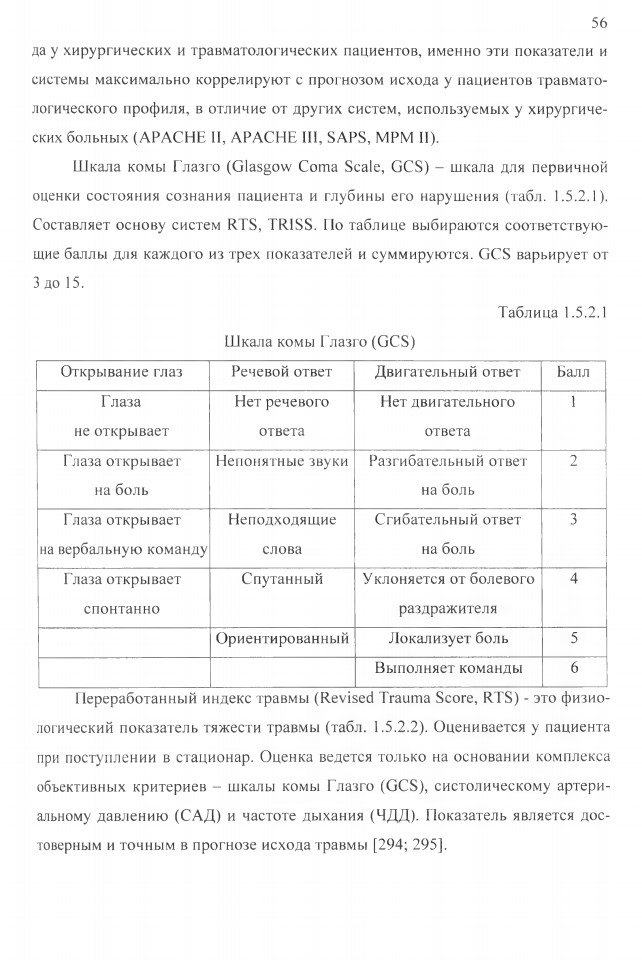 56

да у хирургических и травматологических пациентов, именно эти показатели и системы максимально коррелируют с прогнозом исхода у пациентов травматологического профиля, в отличие от других систем, используемых у хирургических больных (APACHE II, APACHE III, SAPS, MPM II).

Шкала комы Глазго (Glasgow Coma Scale, GCS) – шкала для первичной оценки состояния сознания пациента и глубины его нарушения (табл. 1.5.2.1). Составляет основу систем RTS, TRISS. По таблице выбираются соответствующие баллы для каждого из трех показателей и суммируются. GCS варьирует от 3 до 15.

Таблица 1.5.2.1

Шкала комы Глазго (GCS)

| Открывание глаз | Речевой ответ | Двигательный ответ | Балл |
|---|---|---|---|
| Глаза не открывает | Нет речевого ответа | Нет двигательного ответа | 1 |
| Глаза открывает на боль | Непонятные звуки | Разгибательный ответ на боль | 2 |
| Глаза открывает на вербальную команду | Неподходящие слова | Сгибательный ответ на боль | 3 |
| Глаза открывает спонтанно | Спутанный | Уклоняется от болевого раздражителя | 4 |
| | Ориентированный | Локализует боль | 5 |
| | | Выполняет команды | 6 |

Переработанный индекс травмы (Revised Trauma Score, RTS) - это физиологический показатель тяжести травмы (табл. 1.5.2.2). Оценивается у пациента при поступлении в стационар. Оценка ведется только на основании комплекса объективных критериев – шкалы комы Глазго (GCS), систолическому артериальному давлению (САД) и частоте дыхания (ЧДД). Показатель является достоверным и точным в прогнозе исхода травмы [294; 295].